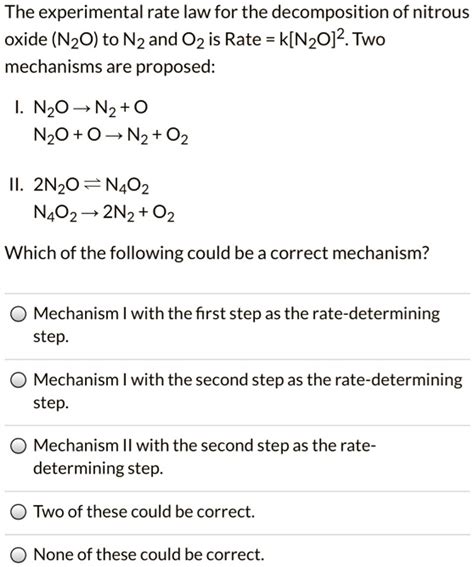 The experimental rate law for the decomposition of nitrous oxide ($N_2O$) to $N_2$ and $O_2$ is Rate = $k[N_2O]^2$. Two mechanisms are proposed:

I. $N_2O \rightarrow N_2 + O$
$N_2O + O \rightarrow N_2 + O_2$

II. $2N_2O \rightleftharpoons N_4O_2$
$N_4O_2 \rightarrow 2N_2 + O_2$

Which of the following could be a correct mechanism?

Mechanism I with the first step as the rate-determining step.

Mechanism I with the second step as the rate-determining step.

Mechanism II with the second step as the rate-determining step.

Two of these could be correct.

None of these could be correct.